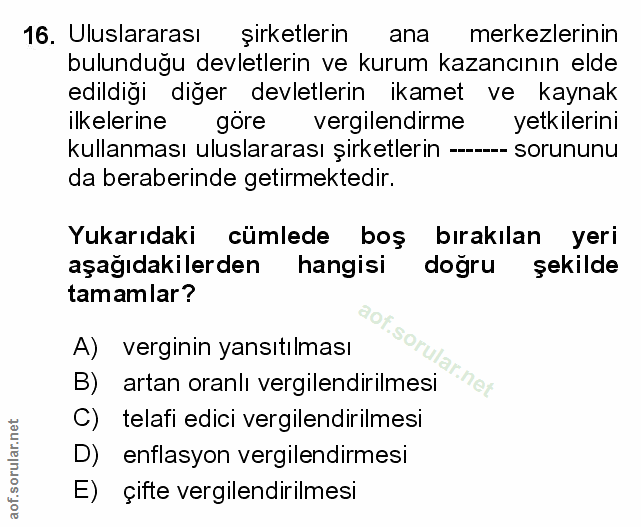 16. Uluslararası şirketlerin ana merkezlerinin bulunduğu devletlerin ve kurum kazancının elde edildiği diğer devletlerin ikamet ve kaynak ilkelerine göre vergilendirme yetkilerini kullanması uluslararası şirketlerin ------- sorununu da beraberinde getirmektedir.

Yukarıdaki cümlede boş bırakılan yeri aşağıdakilerden hangisi doğru şekilde tamamlar?

aof.sorular.net

A) verginin yansıtılması
B) artan oranlı vergilendirilmesi
C) telafi edici vergilendirilmesi
D) enflasyon vergilendirmesi
E) çifte vergilendirilmesi

aof.sorular.net